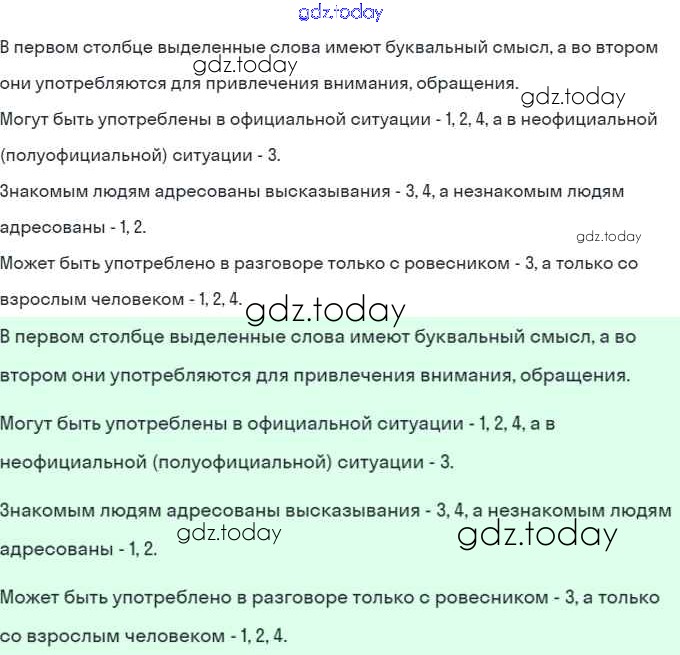 gdz.today

В первом столбце выделенные слова имеют буквальный смысл, а во втором они употребляются для привлечения внимания, обращения.

gdz.today

gdz.today

Могут быть употреблены в официальной ситуации - 1, 2, 4, а в неофициальной (полуофициальной) ситуации - 3.

Знакомым людям адресованы высказывания - 3, 4, а незнакомым людям адресованы - 1, 2.

gdz.today

Может быть употреблено в разговоре только с ровесником - 3, а только со взрослым человеком - 1, 2, 4.

gdz.today

В первом столбце выделенные слова имеют буквальный смысл, а во втором они употребляются для привлечения внимания, обращения.

Могут быть употреблены в официальной ситуации - 1, 2, 4, а в неофициальной (полуофициальной) ситуации - 3.

Знакомым людям адресованы высказывания - 3, 4, а незнакомым людям адресованы - 1, 2.

gdz.today

gdz.today

Может быть употреблено в разговоре только с ровесником - 3, а только со взрослым человеком - 1, 2, 4.